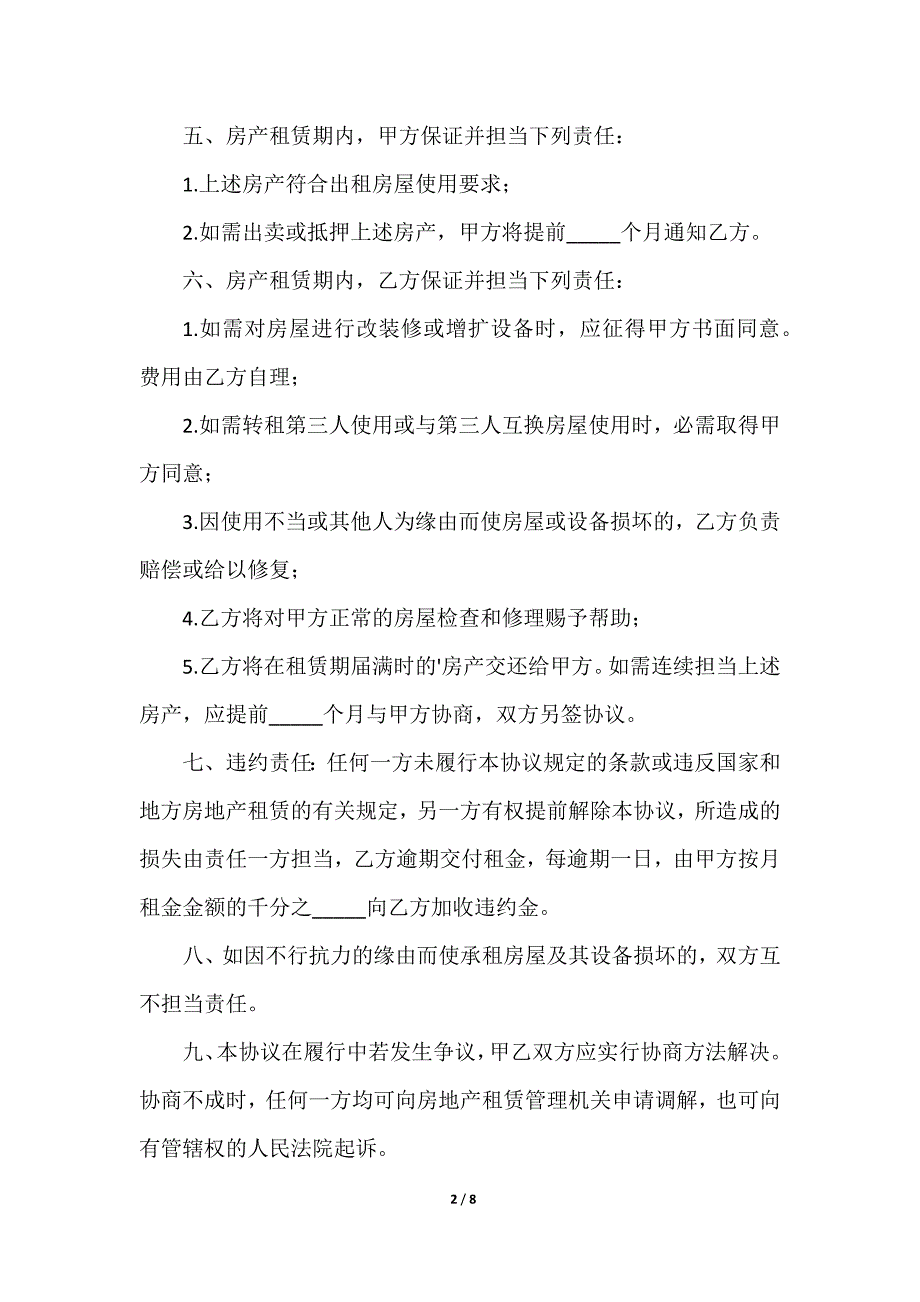 五、房产租赁期内，甲方保证并担当下列责任：

1.上述房产符合出租房屋使用要求；

2.如需出卖或抵押上述房产，甲方将提前_____个月通知乙方。

六、房产租赁期内，乙方保证并担当下列责任：

1.如需对房屋进行改装修或增扩设备时，应征得甲方书面同意。费用由乙方自理；

2.如需转租第三人使用或与第三人互换房屋使用时，必需取得甲方同意；

3.因使用不当或其他人为缘由而使房屋或设备损坏的，乙方负责赔偿或给以修复；

4.乙方将对甲方正常的房屋检查和修理赐予帮助；

5.乙方将在租赁期届满时的'房产交还给甲方。如需连续担当上述房产，应提前_____个月与甲方协商，双方另签协议。

七、违约责任: 任何一方未履行本协议规定的条款或违反国家和地方房地产租赁的有关规定，另一方有权提前解除本协议，所造成的损失由责任一方担当，乙方逾期交付租金，每逾期一日，由甲方按月租金金额的千分之_____向乙方加收违约金。

八、如因不行抗力的缘由而使承租房屋及其设备损坏的，双方互不担当责任。

九、本协议在履行中若发生争议，甲乙双方应实行协商方法解决。协商不成时，任何一方均可向房地产租赁管理机关申请调解，也可向有管辖权的人民法院起诉。

2 / 8